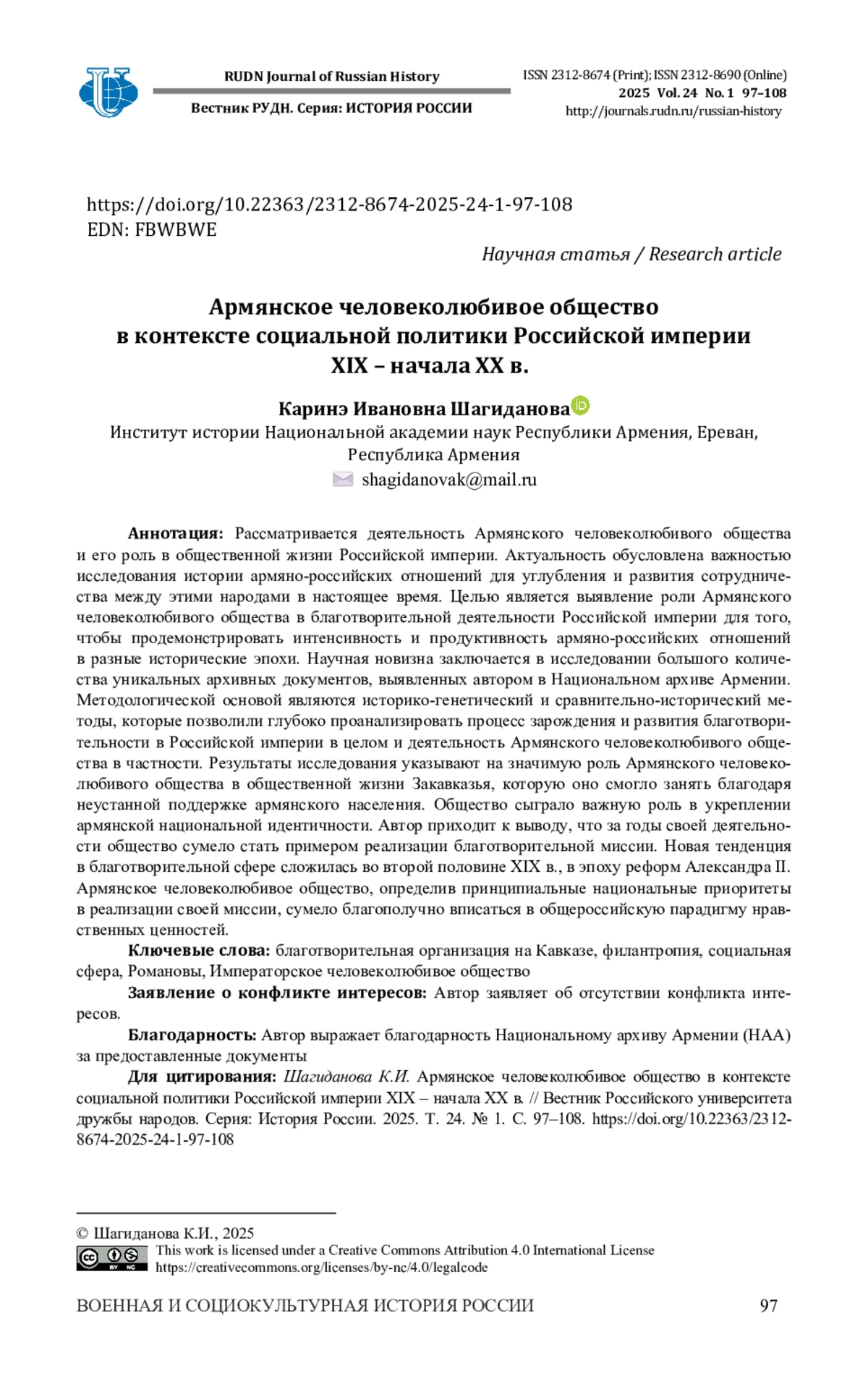 RUDN Journal of Russian History
Вестник РУДН. Серия: ИСТОРИЯ РОССИИ

ISSN 2312-8674 (Print); ISSN 2312-8690 (Online)
2025 Vol. 24 No. 1 97–108
http://journals.rudn.ru/russian-history

https://doi.org/10.22363/2312-8674-2025-24-1-97-108
EDN: FBWBWE

Научная статья / Research article

Армянское человеколюбивое общество в контексте социальной политики Российской империи XIX – начала XX в.

Каринэ Ивановна Шагиданова
Институт истории Национальной академии наук Республики Армения, Ереван, Республика Армения
shagidanovak@mail.ru

Аннотация: Рассматривается деятельность Армянского человеколюбивого общества и его роль в общественной жизни Российской империи. Актуальность обусловлена важностью исследования истории армяно-российских отношений для углубления и развития сотрудничества между этими народами в настоящее время. Целью является выявление роли Армянского человеколюбивого общества в благотворительной деятельности Российской империи для того, чтобы продемонстрировать интенсивность и продуктивность армяно-российских отношений в разные исторические эпохи. Научная новизна заключается в исследовании большого количества уникальных архивных документов, выявленных автором в Национальном архиве Армении. Методологической основой являются историко-генетический и сравнительно-исторический методы, которые позволили глубоко проанализировать процесс зарождения и развития благотворительности в Российской империи в целом и деятельность Армянского человеколюбивого общества в частности. Результаты исследования указывают на значимую роль Армянского человеколюбивого общества в общественной жизни Закавказья, которую оно смогло занять благодаря неустанной поддержке армянского населения. Общество сыграло важную роль в укреплении армянской национальной идентичности. Автор приходит к выводу, что за годы своей деятельности общество сумело стать примером реализации благотворительной миссии. Новая тенденция в благотворительной сфере сложилась во второй половине XIX в., в эпоху реформ Александра II. Армянское человеколюбивое общество, определив принципиальные национальные приоритеты в реализации своей миссии, сумело благополучно вписаться в общероссийскую парадигму нравственных ценностей.

Ключевые слова: благотворительная организация на Кавказе, филантропия, социальная сфера, Романовы, Императорское человеколюбивое общество

Заявление о конфликте интересов: Автор заявляет об отсутствии конфликта интересов.

Благодарность: Автор выражает благодарность Национальному архиву Армении (НАА) за предоставленные документы

Для цитирования: Шагиданова К.И. Армянское человеколюбивое общество в контексте социальной политики Российской империи XIX – начала XX в. // Вестник Российского университета дружбы народов. Серия: История России. 2025. Т. 24. № 1. С. 97–108. https://doi.org/10.22363/2312-8674-2025-24-1-97-108

© Шагиданова К.И., 2025
This work is licensed under a Creative Commons Attribution 4.0 International License
https://creativecommons.org/licenses/by-nc/4.0/legalcode

ВОЕННАЯ И СОЦИОКУЛЬТУРНАЯ ИСТОРИЯ РОССИИ 97